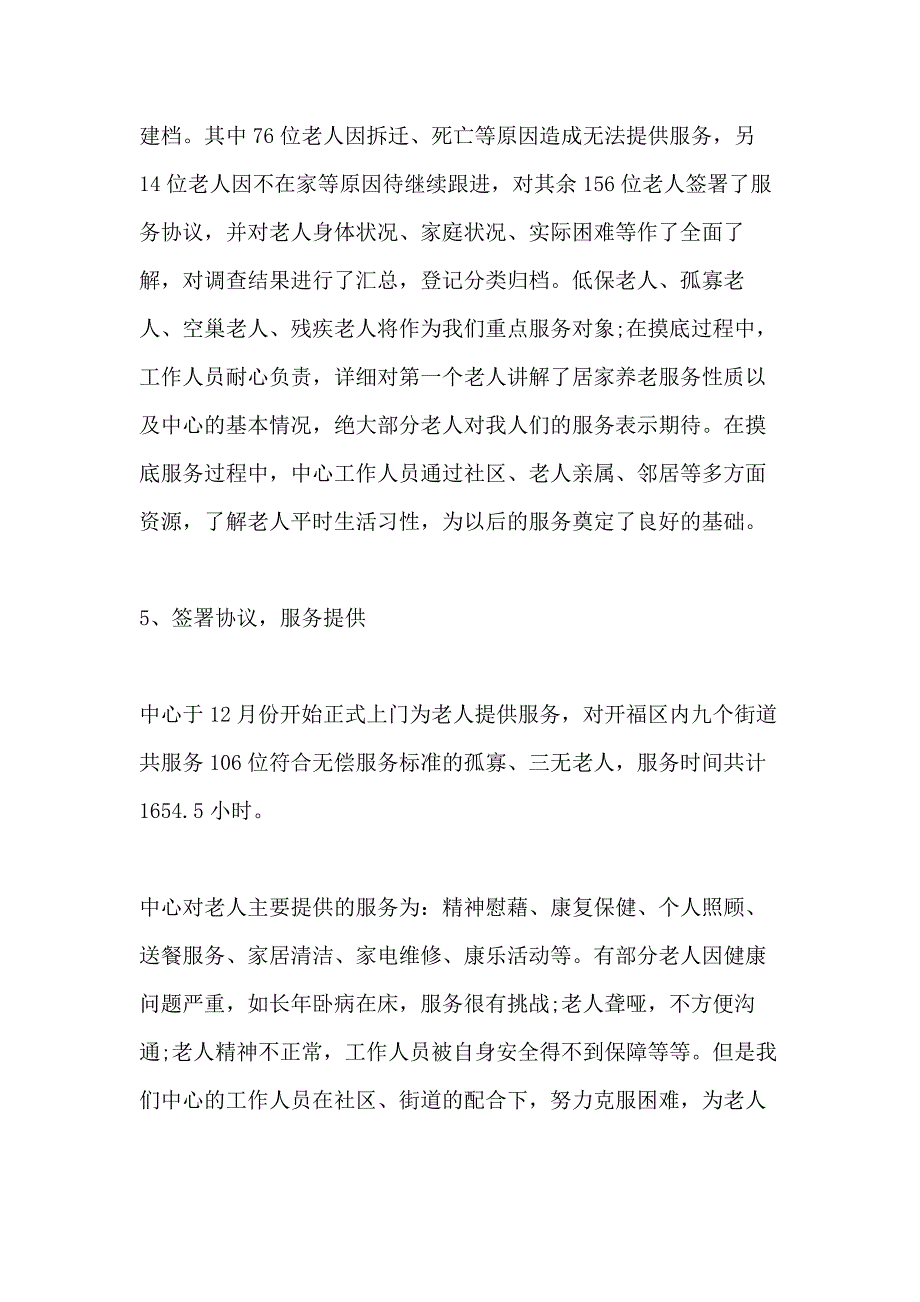 建档。其中 76 位老人因拆迁、死亡等原因造成无法提供服务，另 14 位老人因不在家等原因待继续跟进，对其余 156 位老人签署了服务协议，并对老人身体状况、家庭状况、实际困难等作了全面了解，对调查结果进行了汇总，登记分类归档。低保老人、孤寡老人、空巢老人、残疾老人将作为我们重点服务对象;在摸底过程中，工作人员耐心负责，详细对第一个老人讲解了居家养老服务性质以及中心的基本情况，绝大部分老人对我人们的服务表示期待。在摸底服务过程中，中心工作人员通过社区、老人亲属、邻居等多方面资源，了解老人平时生活习性，为以后的服务奠定了良好的基础。

5、签署协议，服务提供

中心于 12 月份开始正式上门为老人提供服务，对开福区内九个街道共服务 106 位符合无偿服务标准的孤寡、三无老人，服务时间共计 1654.5 小时。

中心对老人主要提供的服务为：精神慰藉、康复保健、个人照顾、送餐服务、家居清洁、家电维修、康乐活动等。有部分老人因健康问题严重，如长年卧病在床，服务很有挑战;老人聋哑，不方便沟通;老人精神不正常，工作人员被自身安全得不到保障等等。但是我们中心的工作人员在社区、街道的配合下，努力克服困难，为老人